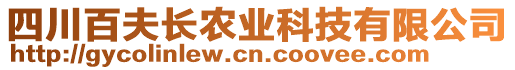 四川百夫长农业科技有限公司
http://gycolinlew.cn.coovee.com